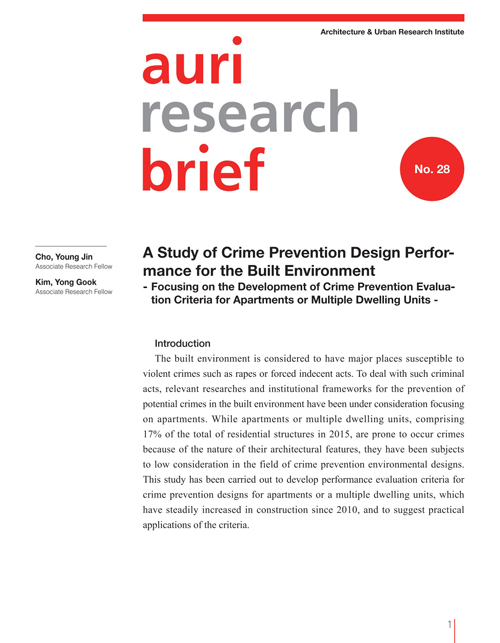 Architecture & Urban Research Institute

auri research brief

No. 28

Cho, Young Jin
Associate Research Fellow

Kim, Yong Gook
Associate Research Fellow

A Study of Crime Prevention Design Performance for the Built Environment
- Focusing on the Development of Crime Prevention Evaluation Criteria for Apartments or Multiple Dwelling Units -

Introduction

The built environment is considered to have major places susceptible to violent crimes such as rapes or forced indecent acts. To deal with such criminal acts, relevant researches and institutional frameworks for the prevention of potential crimes in the built environment have been under consideration focusing on apartments. While apartments or multiple dwelling units, comprising 17% of the total of residential structures in 2015, are prone to occur crimes because of the nature of their architectural features, they have been subjects to low consideration in the field of crime prevention environmental designs. This study has been carried out to develop performance evaluation criteria for crime prevention designs for apartments or a multiple dwelling units, which have steadily increased in construction since 2010, and to suggest practical applications of the criteria.

1